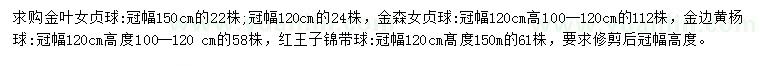 求购金叶女贞球:冠幅150cm的22株;冠幅120cm的24株，金森女贞球:冠幅120cm高100—120cm的112株，金边黄杨球:冠幅120cm高度100—120 cm的58株，红王子锦带球:冠幅120cm高度150m的61株，要求修剪后冠幅高度。